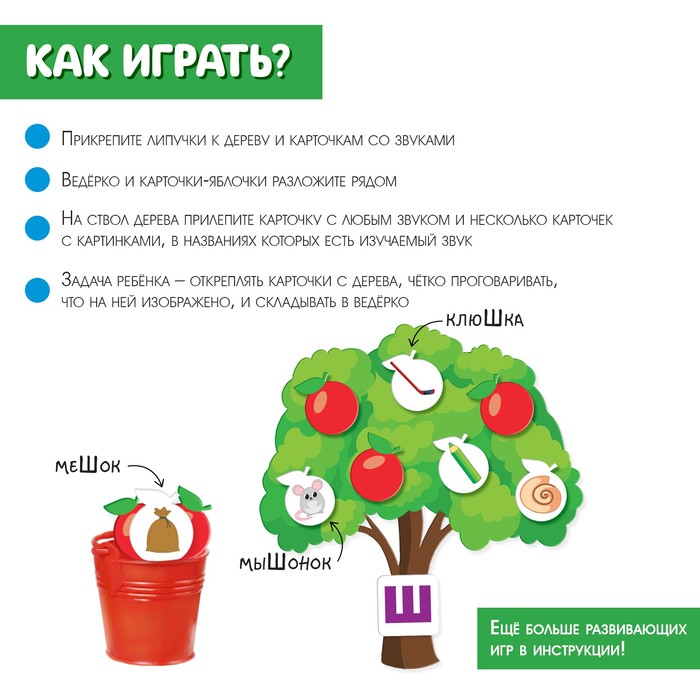 КАК ИГРАТЬ?

Прикрепите липучки к дереву и карточкам со звуками

Ведёрко и карточки-яблочки разложите рядом

На ствол дерева прилепите карточку с любым звуком и несколько карточек с картинками, в названиях которых есть изучаемый звук

Задача ребёнка – откреплять карточки с дерева, чётко проговаривать, что на ней изображено, и складывать в ведёрко

клюШка

меШок

мыШонок

Ш

Ещё больше развивающих игр в инструкции!